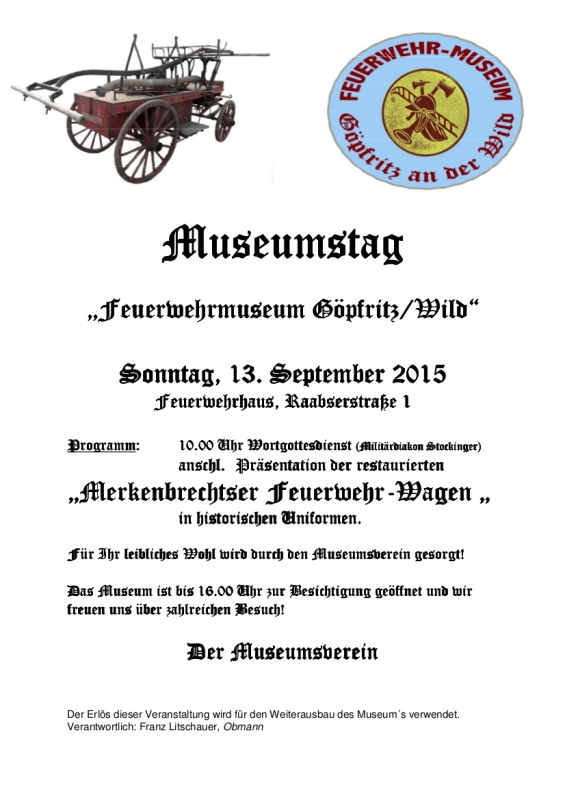 FEUERWEHR-MUSEUM
Göpfritz an der Wild

Museumstag

„Feuerwehrmuseum Göpfritz/Wild“

Sonntag, 13. September 2015
Feuerwehrhaus, Raabserstraße 1

Programm: 10.00 Uhr Wortgottesdienst (Militärdiakon Stockinger)
anschl. Präsentation der restaurierten

„Merkenbrechtser Feuerwehr-Wagen „
in historischen Uniformen.

Für Ihr leibliches Wohl wird durch den Museumsverein gesorgt!

Das Museum ist bis 16.00 Uhr zur Besichtigung geöffnet und wir freuen uns über zahlreichen Besuch!

Der Museumsverein

Der Erlös dieser Veranstaltung wird für den Weiterausbau des Museum´s verwendet.
Verantwortlich: Franz Litschauer, Obmann